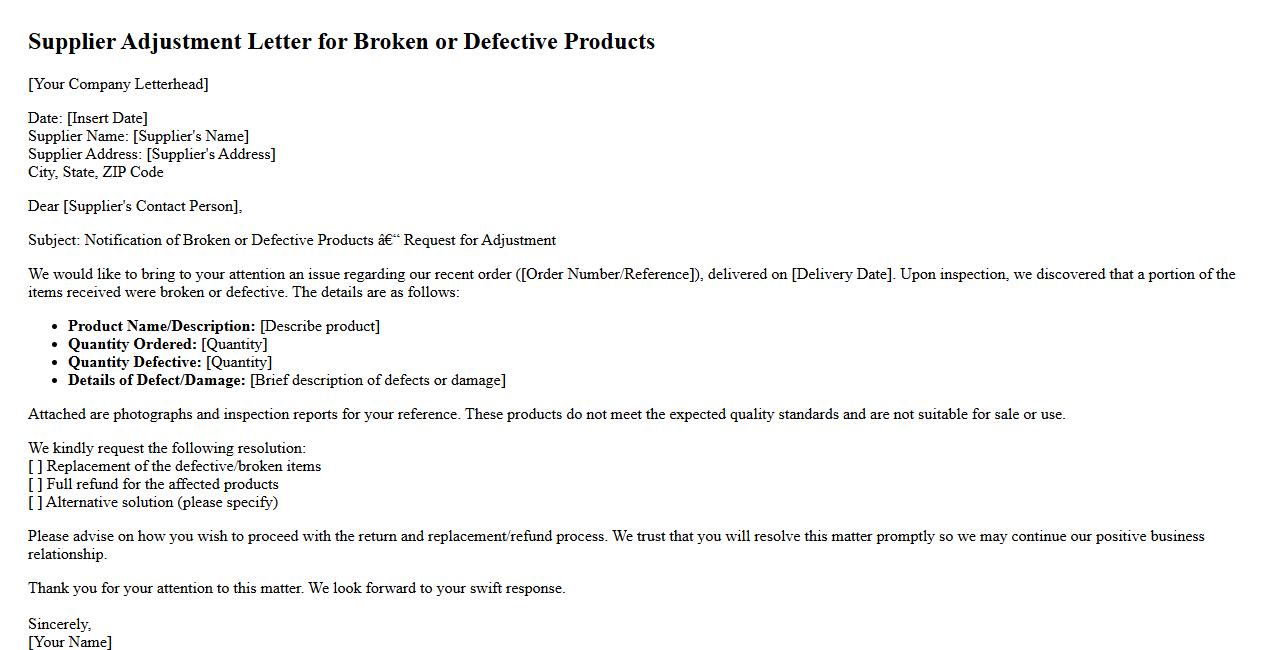 Supplier Adjustment Letter for Broken or Defective Products

[Your Company Letterhead]

Date: [Insert Date]
Supplier Name: [Supplier's Name]
Supplier Address: [Supplier's Address]
City, State, ZIP Code

Dear [Supplier's Contact Person],

Subject: Notification of Broken or Defective Products â€" Request for Adjustment

We would like to bring to your attention an issue regarding our recent order ([Order Number/Reference]), delivered on [Delivery Date]. Upon inspection, we discovered that a portion of the items received were broken or defective. The details are as follows:

• Product Name/Description: [Describe product]
• Quantity Ordered: [Quantity]
• Quantity Defective: [Quantity]
• Details of Defect/Damage: [Brief description of defects or damage]

Attached are photographs and inspection reports for your reference. These products do not meet the expected quality standards and are not suitable for sale or use.

We kindly request the following resolution:
[ ] Replacement of the defective/broken items
[ ] Full refund for the affected products
[ ] Alternative solution (please specify)

Please advise on how you wish to proceed with the return and replacement/refund process. We trust that you will resolve this matter promptly so we may continue our positive business relationship.

Thank you for your attention to this matter. We look forward to your swift response.

Sincerely,
[Your Name]